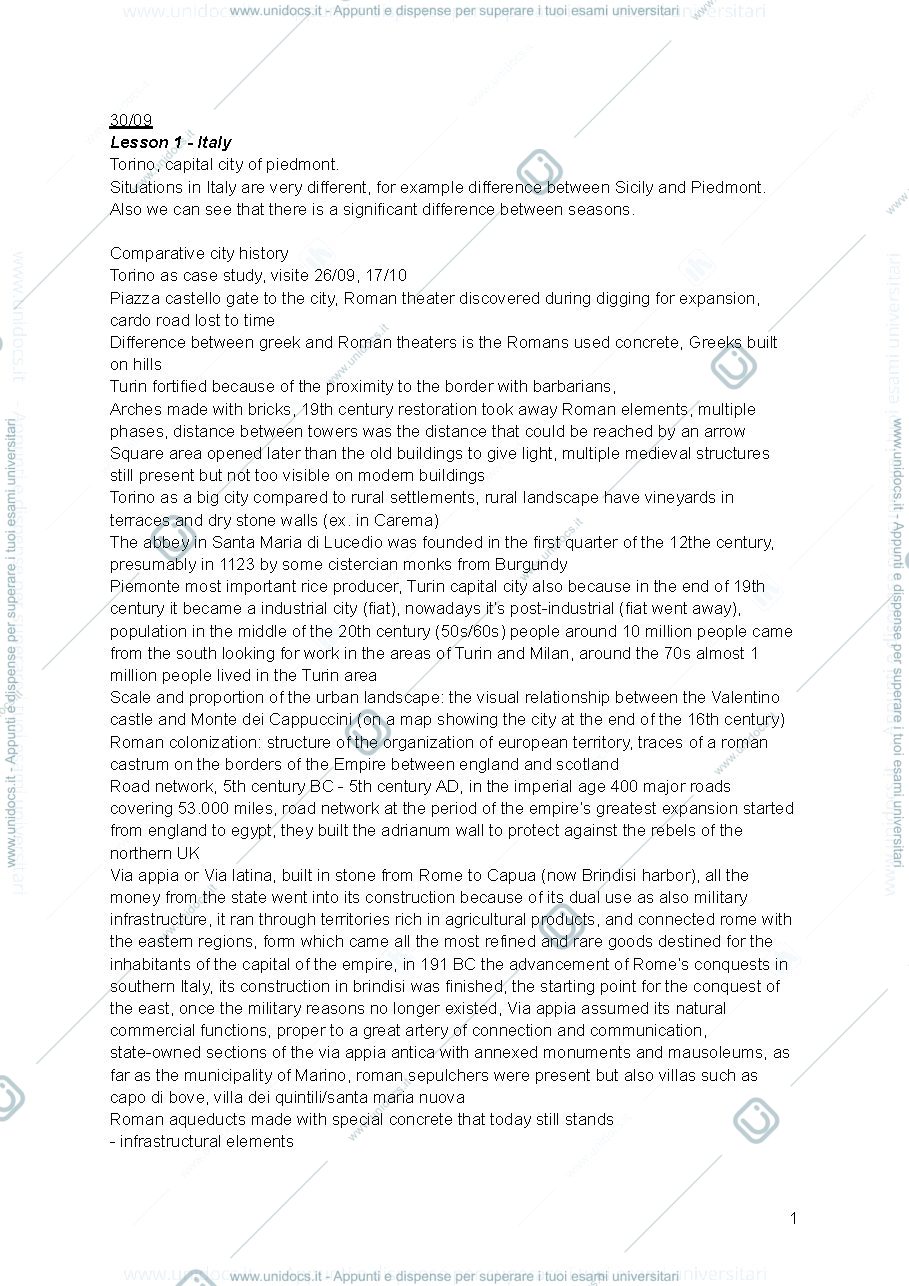 www.unidocs.it - Appunti e dispense per superare i tuoi esami universitari

30/09
Lesson 1 - Italy
Torino, capital city of piedmont.
Situations in Italy are very different, for example difference between Sicily and Piedmont.
Also we can see that there is a significant difference between seasons.

Comparative city history
Torino as case study, visite 26/09, 17/10
Piazza castello gate to the city, Roman theater discovered during digging for expansion, cardo road lost to time
Difference between greek and Roman theaters is the Romans used concrete, Greeks built on hills
Turin fortified because of the proximity to the border with barbarians,
Arches made with bricks, 19th century restoration took away Roman elements, multiple phases, distance between towers was the distance that could be reached by an arrow
Square area opened later than the old buildings to give light, multiple medieval structures still present but not too visible on modern buildings
Torino as a big city compared to rural settlements, rural landscape have vineyards in terraces and dry stone walls (ex. in Carema)
The abbey in Santa Maria di Lucedio was founded in the first quarter of the 12the century, presumably in 1123 by some cistercian monks from Burgundy
Piemonte most important rice producer, Turin capital city also because in the end of 19th century it became a industrial city (fiat), nowadays it's post-industrial (fiat went away), population in the middle of the 20th century (50s/60s) people around 10 million people came from the south looking for work in the areas of Turin and Milan, around the 70s almost 1 million people lived in the Turin area
Scale and proportion of the urban landscape: the visual relationship between the Valentino castle and Monte dei Cappuccini (on a map showing the city at the end of the 16th century)
Roman colonization: structure of the organization of european territory, traces of a roman castrum on the borders of the Empire between england and scotland
Road network, 5th century BC - 5th century AD, in the imperial age 400 major roads covering 53.000 miles, road network at the period of the empire's greatest expansion started from england to egypt, they built the adrianum wall to protect against the rebels of the northern UK
Via appia or Via latina, built in stone from Rome to Capua (now Brindisi harbor), all the money from the state went into its construction because of its dual use as also military infrastructure, it ran through territories rich in agricultural products, and connected rome with the eastern regions, form which came all the most refined and rare goods destined for the inhabitants of the capital of the empire, in 191 BC the advancement of Rome's conquests in southern Italy, its construction in brindisi was finished, the starting point for the conquest of the east, once the military reasons no longer existed, Via appia assumed its natural commercial functions, proper to a great artery of connection and communication, state-owned sections of the via appia antica with annexed monuments and mausoleums, as far as the municipality of Marino, roman sepulchers were present but also villas such as capo di bove, villa dei quintili/santa maria nuova
Roman aqueducts made with special concrete that today still stands
- infrastructural elements

1

www.unidocs.it - Appunti e dispense per superare i tuoi esami universitari